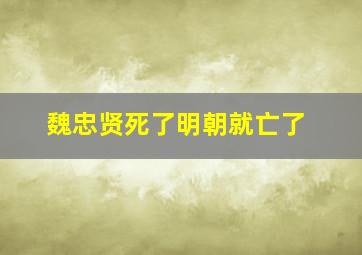 魏忠贤死了明朝就亡了